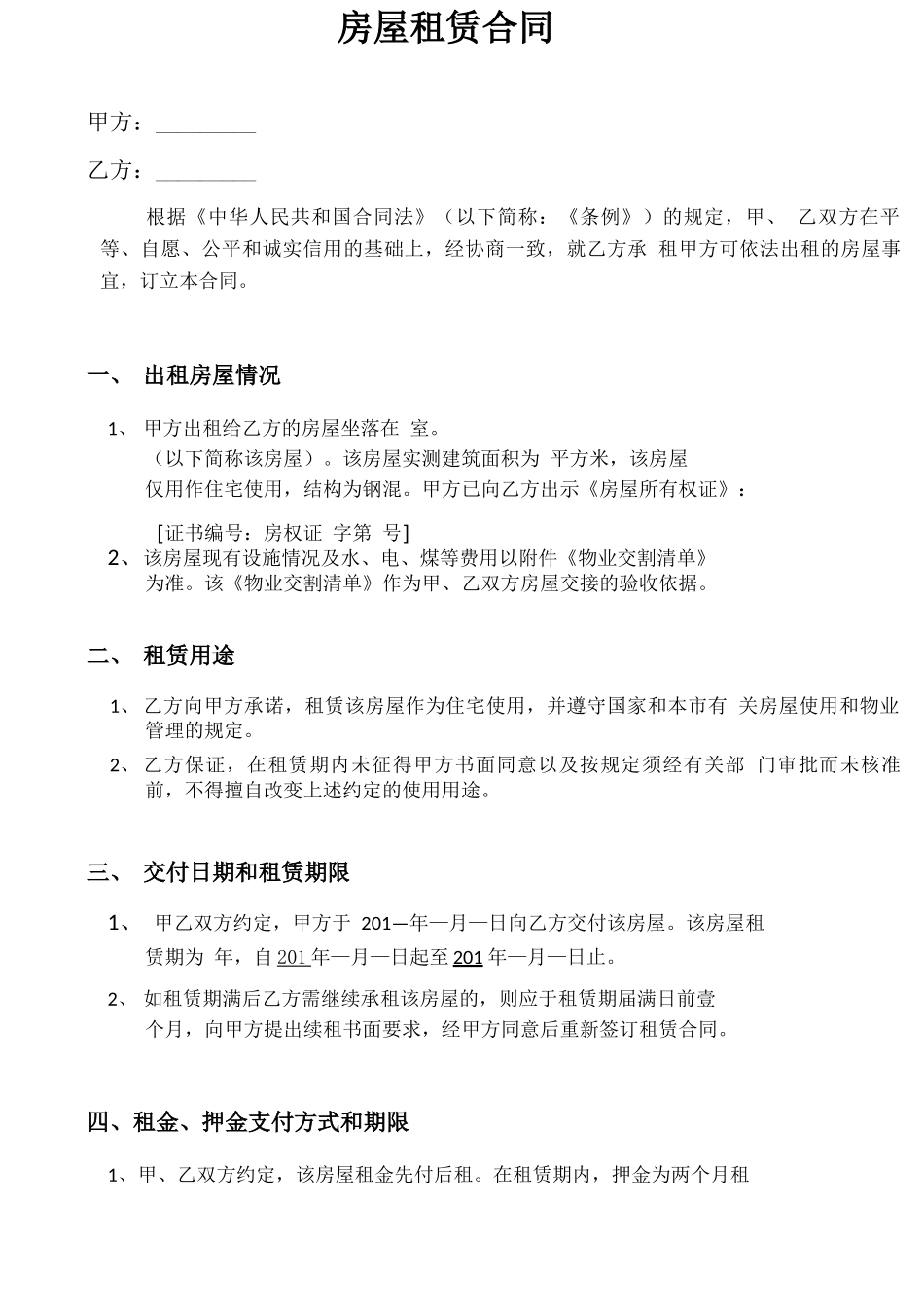 房屋租赁合同

甲方：_________

乙方：_________

根据《中华人民共和国合同法》（以下简称：《条例》）的规定，甲、 乙双方在平等、自愿、公平和诚实信用的基础上，经协商一致，就乙方承 租甲方可依法出租的房屋事宜，订立本合同。

一、 出租房屋情况

1、 甲方出租给乙方的房屋坐落在 室。（以下简称该房屋）。该房屋实测建筑面积为 平方米，该房屋仅用作住宅使用，结构为钢混。甲方已向乙方出示《房屋所有权证》：

[证书编号：房权证 字第 号]

2、 该房屋现有设施情况及水、电、煤等费用以附件《物业交割清单》为准。该《物业交割清单》作为甲、乙双方房屋交接的验收依据。

二、 租赁用途

1、 乙方向甲方承诺，租赁该房屋作为住宅使用，并遵守国家和本市有 关房屋使用和物业管理的规定。

2、 乙方保证，在租赁期内未征得甲方书面同意以及按规定须经有关部 门审批而未核准前，不得擅自改变上述约定的使用用途。

三、 交付日期和租赁期限

1、 甲乙双方约定，甲方于 201—年—月—日向乙方交付该房屋。该房屋租赁期为 年，自 201 年—月—日起至 201 年—月—日止。

2、 如租赁期满后乙方需继续承租该房屋的，则应于租赁期届满日前壹个月，向甲方提出续租书面要求，经甲方同意后重新签订租赁合同。

四、租金、押金支付方式和期限

1、甲、乙双方约定，该房屋租金先付后租。在租赁期内，押金为两个月租